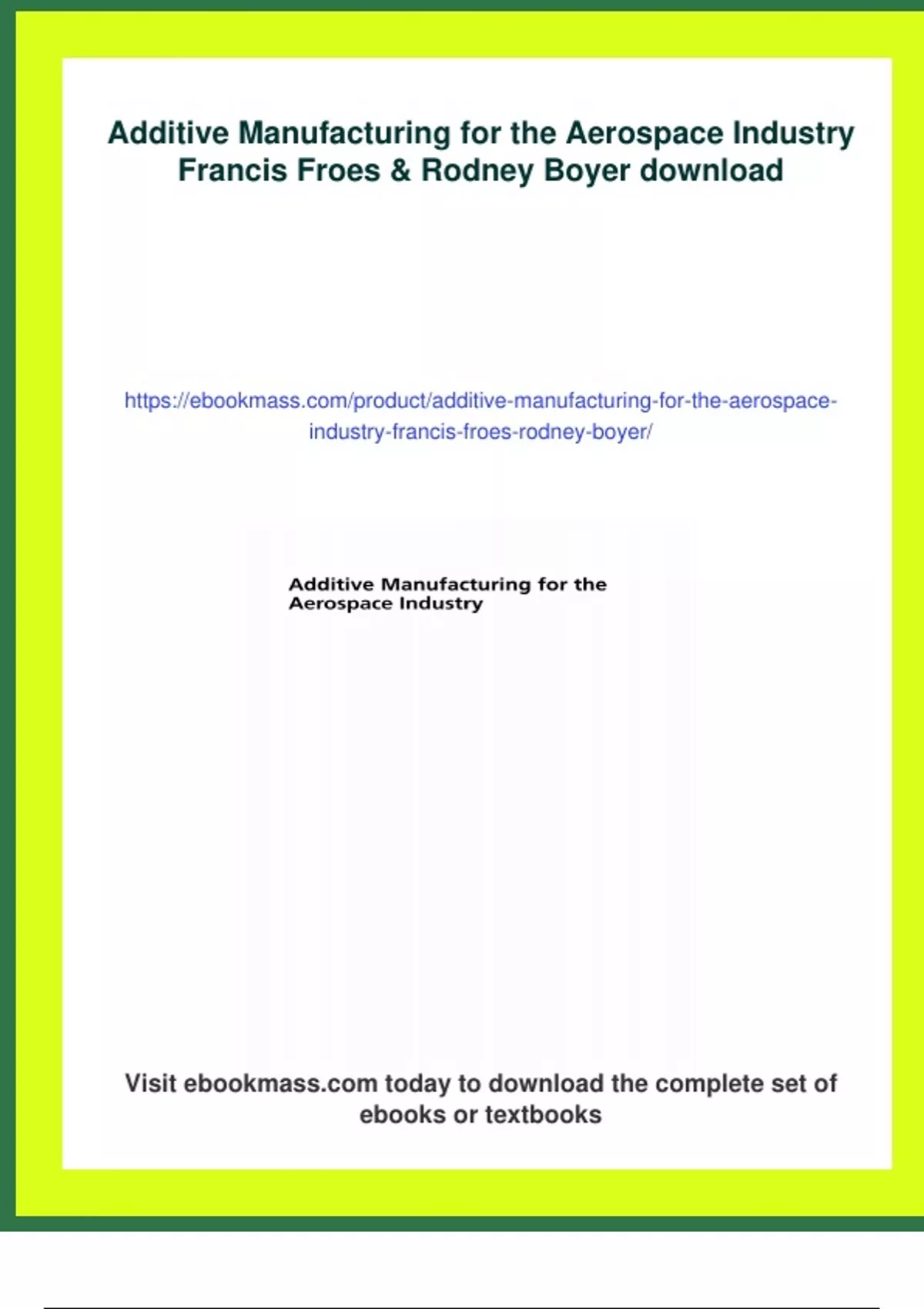 Additive Manufacturing for the Aerospace Industry Francis Froes & Rodney Boyer download

https://ebookmass.com/product/additive-manufacturing-for-the-aerospace-industry-francis-froes-rodney-boyer/

Additive Manufacturing for the Aerospace Industry

Visit ebookmass.com today to download the complete set of ebooks or textbooks